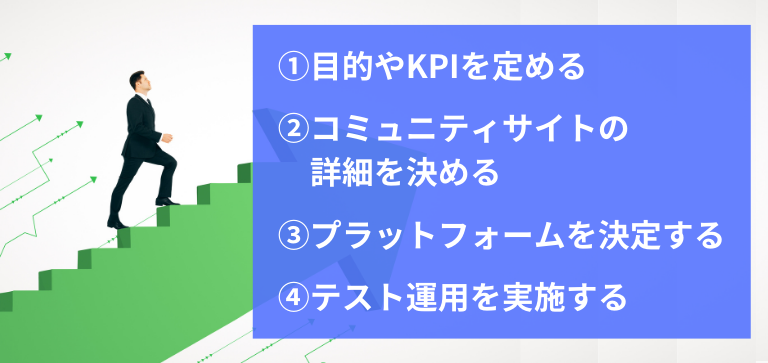 ①目的やKPIを定める

②コミュニティサイトの詳細を決める

③プラットフォームを決定する

④テスト運用を実施する